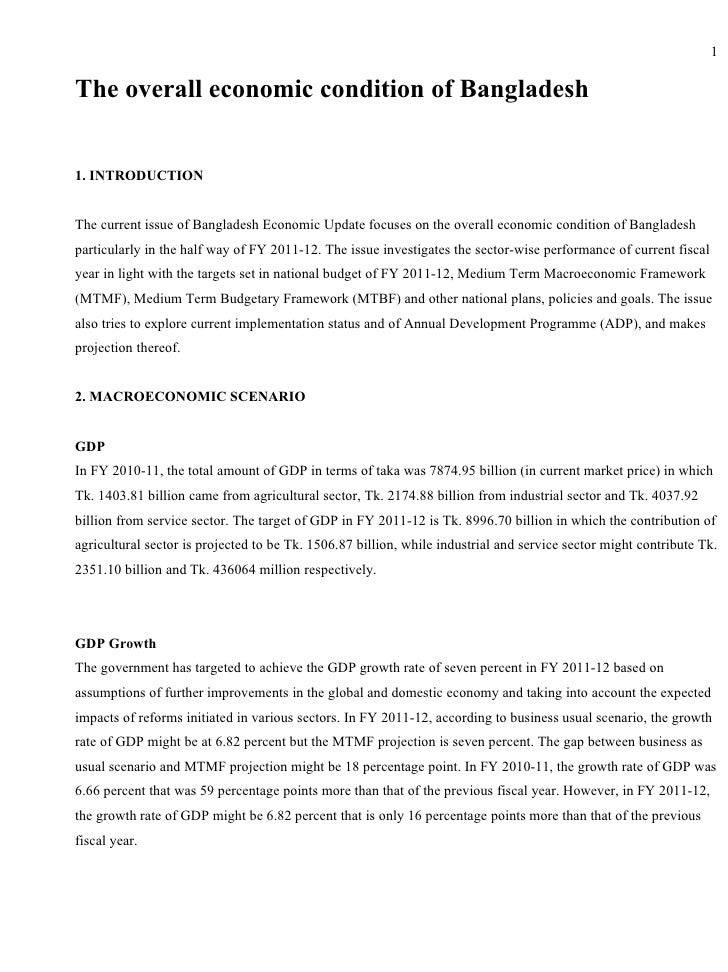 1

The overall economic condition of Bangladesh

1. INTRODUCTION

The current issue of Bangladesh Economic Update focuses on the overall economic condition of Bangladesh particularly in the half way of FY 2011-12. The issue investigates the sector-wise performance of current fiscal year in light with the targets set in national budget of FY 2011-12, Medium Term Macroeconomic Framework (MTMF), Medium Term Budgetary Framework (MTBF) and other national plans, policies and goals. The issue also tries to explore current implementation status and of Annual Development Programme (ADP), and makes projection thereof.

2. MACROECONOMIC SCENARIO

GDP
In FY 2010-11, the total amount of GDP in terms of taka was 7874.95 billion (in current market price) in which Tk. 1403.81 billion came from agricultural sector, Tk. 2174.88 billion from industrial sector and Tk. 4037.92 billion from service sector. The target of GDP in FY 2011-12 is Tk. 8996.70 billion in which the contribution of agricultural sector is projected to be Tk. 1506.87 billion, while industrial and service sector might contribute Tk. 2351.10 billion and Tk. 436064 million respectively.

GDP Growth
The government has targeted to achieve the GDP growth rate of seven percent in FY 2011-12 based on assumptions of further improvements in the global and domestic economy and taking into account the expected impacts of reforms initiated in various sectors. In FY 2011-12, according to business usual scenario, the growth rate of GDP might be at 6.82 percent but the MTMF projection is seven percent. The gap between business as usual scenario and MTMF projection might be 18 percentage point. In FY 2010-11, the growth rate of GDP was 6.66 percent that was 59 percentage points more than that of the previous fiscal year. However, in FY 2011-12, the growth rate of GDP might be 6.82 percent that is only 16 percentage points more than that of the previous fiscal year.